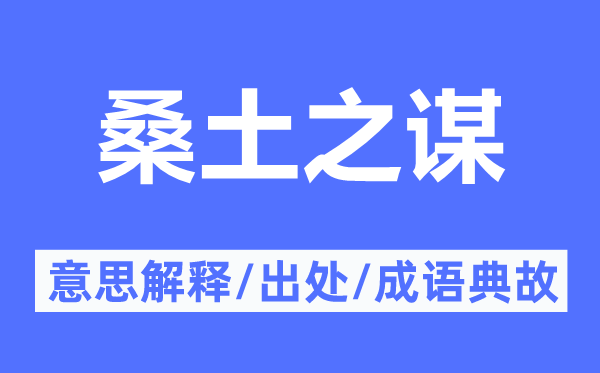 桑土之谋

意思解释/出处/成语典故